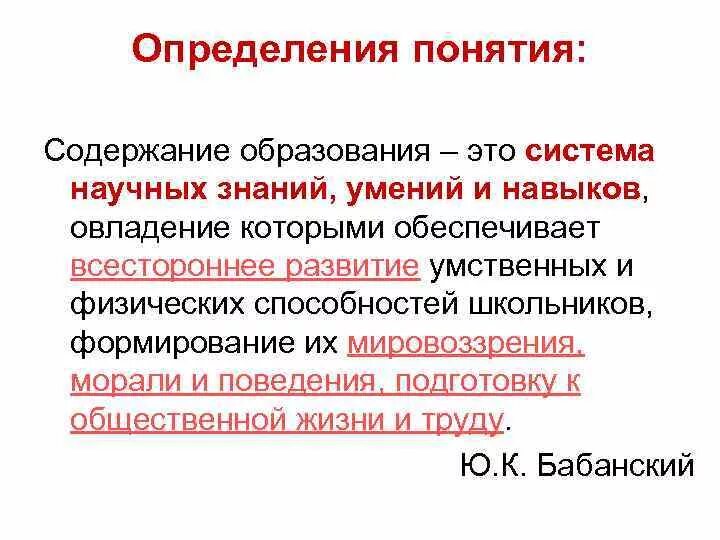 Определения понятия:

Содержание образования – это система научных знаний, умений и навыков, овладение которыми обеспечивает всестороннее развитие умственных и физических способностей школьников, формирование их мировоззрения, морали и поведения, подготовку к общественной жизни и труду.

Ю.К. Бабанский